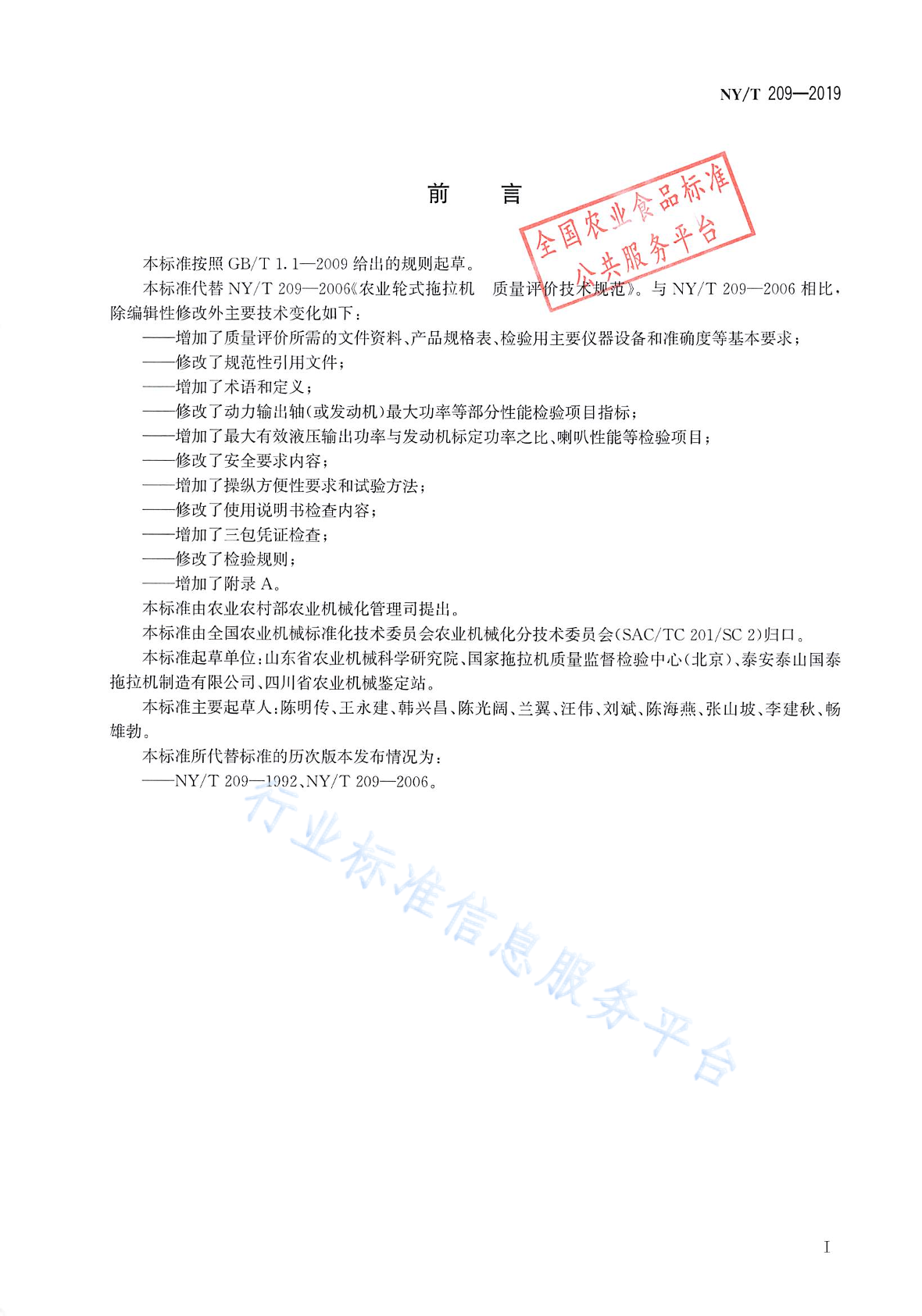 NY/T 209—2019

前　言

全国农业食品标准公共服务平台

本标准按照 GB/T 1.1—2009 给出的规则起草。

本标准代替 NY/T 209—2006《农业轮式拖拉机　质量评价技术规范》。与 NY/T 209—2006 相比，除编辑性修改外主要技术变化如下：

——增加了质量评价所需的文件资料、产品规格表、检验用主要仪器设备和准确度等基本要求；

——修改了规范性引用文件；

——增加了术语和定义；

——修改了动力输出轴(或发动机)最大功率等部分性能检验项目指标；

——增加了最大有效液压输出功率与发动机标定功率之比、喇叭性能等检验项目；

——修改了安全要求内容；

——增加了操纵方便性要求和试验方法；

——修改了使用说明书检查内容；

——增加了三包凭证检查；

——修改了检验规则；

——增加了附录 A。

本标准由农业农村部农业机械化管理司提出。

本标准由全国农业机械标准化技术委员会农业机械化分技术委员会(SAC/TC 201/SC 2)归口。

本标准起草单位：山东省农业机械科学研究院、国家拖拉机质量监督检验中心(北京)、泰安泰山国泰拖拉机制造有限公司、四川省农业机械鉴定站。

本标准主要起草人：陈明传、王永建、韩兴昌、陈光阔、兰翼、汪伟、刘斌、陈海燕、张山坡、李建秋、畅雄勃。

本标准所代替标准的历次版本发布情况为：

——NY/T 209—1992、NY/T 209—2006。

行业标准信息服务平台

I